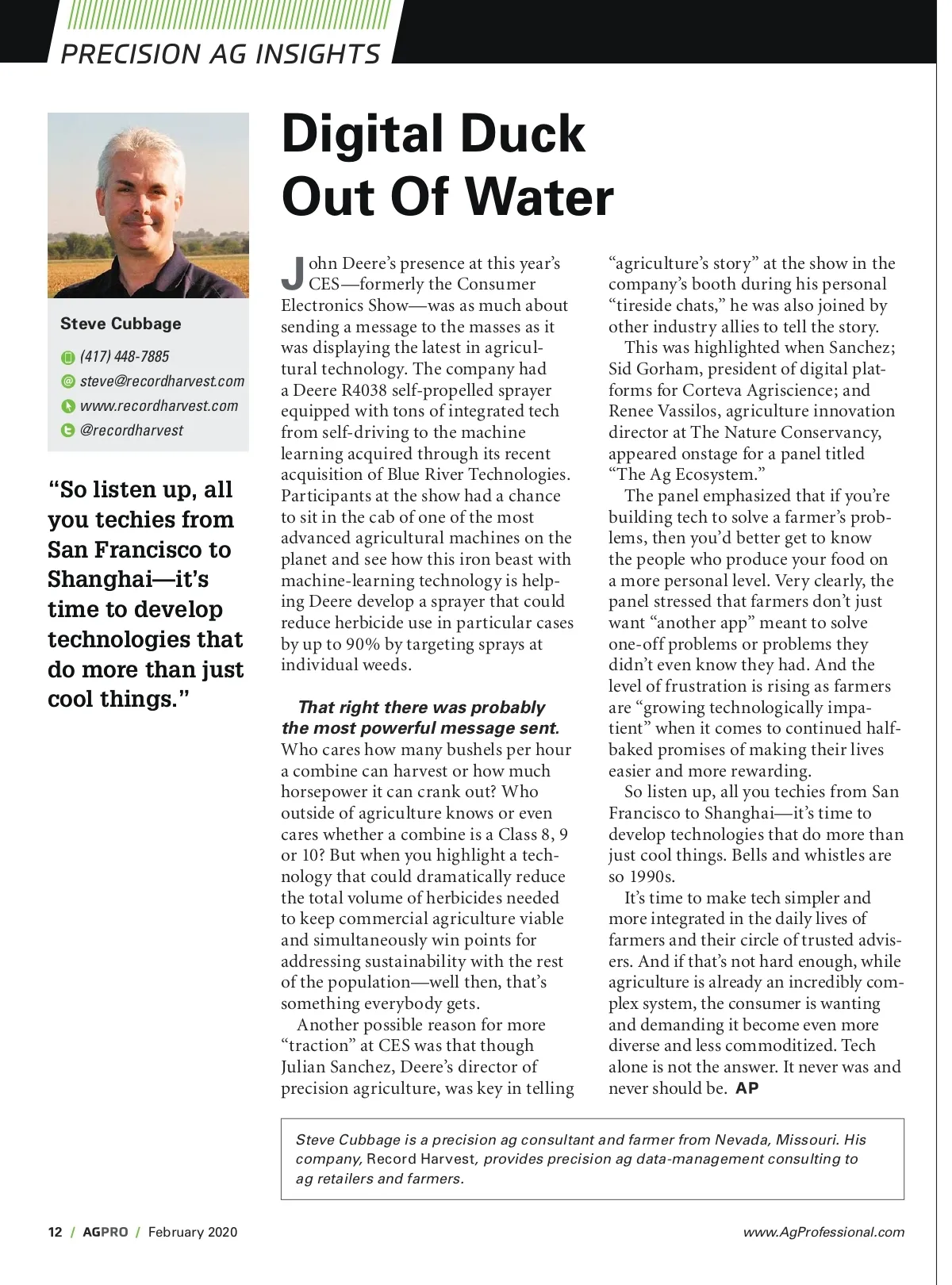 PRECISION AG INSIGHTS

Steve Cubbage

(417) 448-7885

steve@recordharvest.com

www.recordharvest.com

@recordharvest

"So listen up, all you techies from San Francisco to Shanghai—it's time to develop technologies that do more than just cool things."

Digital Duck Out Of Water

John Deere's presence at this year's CES—formerly the Consumer Electronics Show—was as much about sending a message to the masses as it was displaying the latest in agricultural technology. The company had a Deere R4038 self-propelled sprayer equipped with tons of integrated tech from self-driving to the machine learning acquired through its recent acquisition of Blue River Technologies. Participants at the show had a chance to sit in the cab of one of the most advanced agricultural machines on the planet and see how this iron beast with machine-learning technology is helping Deere develop a sprayer that could reduce herbicide use in particular cases by up to 90% by targeting sprays at individual weeds.

That right there was probably the most powerful message sent. Who cares how many bushels per hour a combine can harvest or how much horsepower it can crank out? Who outside of agriculture knows or even cares whether a combine is a Class 8, 9 or 10? But when you highlight a technology that could dramatically reduce the total volume of herbicides needed to keep commercial agriculture viable and simultaneously win points for addressing sustainability with the rest of the population—well then, that's something everybody gets.

Another possible reason for more "traction" at CES was that though Julian Sanchez, Deere's director of precision agriculture, was key in telling "agriculture's story" at the show in the company's booth during his personal "tireside chats," he was also joined by other industry allies to tell the story.

This was highlighted when Sanchez; Sid Gorham, president of digital platforms for Corteva Agriscience; and Renee Vassilos, agriculture innovation director at The Nature Conservancy, appeared onstage for a panel titled "The Ag Ecosystem."

The panel emphasized that if you're building tech to solve a farmer's problems, then you'd better get to know the people who produce your food on a more personal level. Very clearly, the panel stressed that farmers don't just want "another app" meant to solve one-off problems or problems they didn't even know they had. And the level of frustration is rising as farmers are "growing technologically impatient" when it comes to continued half-baked promises of making their lives easier and more rewarding.

So listen up, all you techies from San Francisco to Shanghai—it's time to develop technologies that do more than just cool things. Bells and whistles are so 1990s.

It's time to make tech simpler and more integrated in the daily lives of farmers and their circle of trusted advisers. And if that's not hard enough, while agriculture is already an incredibly complex system, the consumer is wanting and demanding it become even more diverse and less commoditized. Tech alone is not the answer. It never was and never should be. AP

Steve Cubbage is a precision ag consultant and farmer from Nevada, Missouri. His company, Record Harvest, provides precision ag data-management consulting to ag retailers and farmers.

12 / AGPRO / February 2020

www.AgProfessional.com